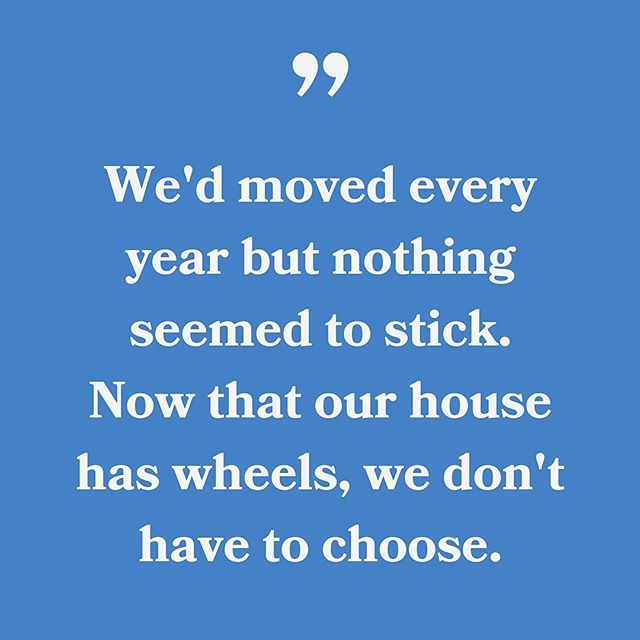 ”

We'd moved every year but nothing seemed to stick. Now that our house has wheels, we don't have to choose.